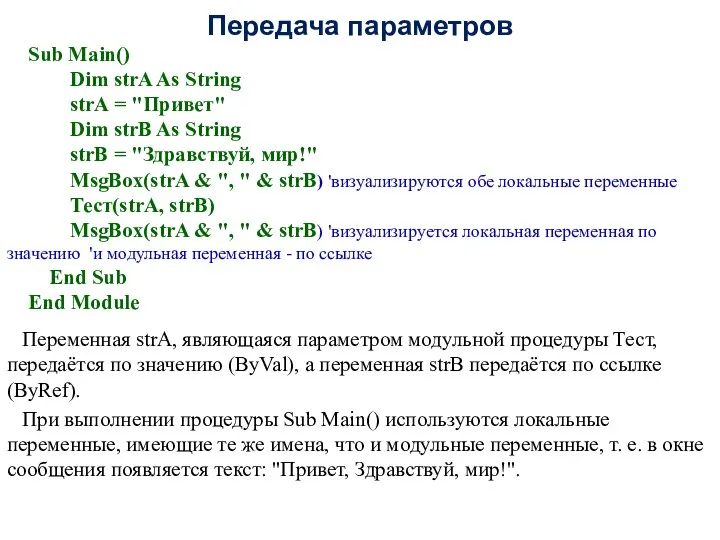 Передача параметров

Sub Main()
Dim strA As String
strA = "Привет"
Dim strB As String
strB = "Здравствуй, мир!"
MsgBox(strA & ", " & strB) 'визуализируются обе локальные переменные
Тест(strA, strB)
MsgBox(strA & ", " & strB) 'визуализируется локальная переменная по значению 'и модульная переменная - по ссылке
End Sub
End Module

Переменная strA, являющаяся параметром модульной процедуры Тест, передаётся по значению (ByVal), а переменная strB передаётся по ссылке (ByRef).

При выполнении процедуры Sub Main() используются локальные переменные, имеющие те же имена, что и модульные переменные, т. е. в окне сообщения появляется текст: "Привет, Здравствуй, мир!".